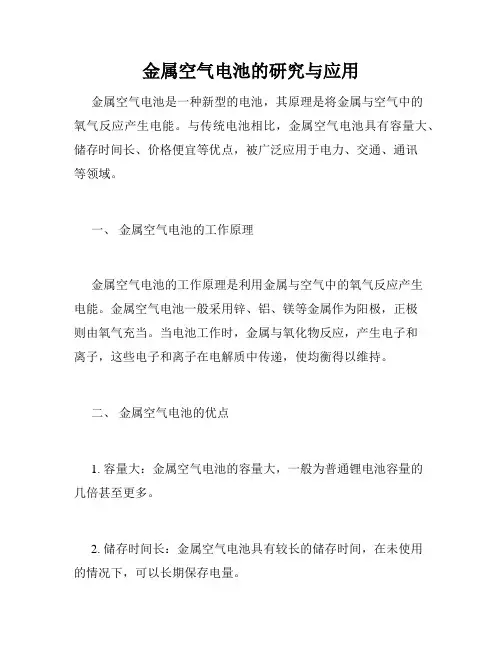 金属空气电池的研究与应用

金属空气电池是一种新型的电池，其原理是将金属与空气中的氧气反应产生电能。与传统电池相比，金属空气电池具有容量大、储存时间长、价格便宜等优点，被广泛应用于电力、交通、通讯等领域。

一、 金属空气电池的工作原理

金属空气电池的工作原理是利用金属与空气中的氧气反应产生电能。金属空气电池一般采用锌、铝、镁等金属作为阳极，正极则由氧气充当。当电池工作时，金属与氧化物反应，产生电子和离子，这些电子和离子在电解质中传递，使均衡得以维持。

二、 金属空气电池的优点

1. 容量大：金属空气电池的容量大，一般为普通锂电池容量的几倍甚至更多。

2. 储存时间长：金属空气电池具有较长的储存时间，在未使用的情况下，可以长期保存电量。